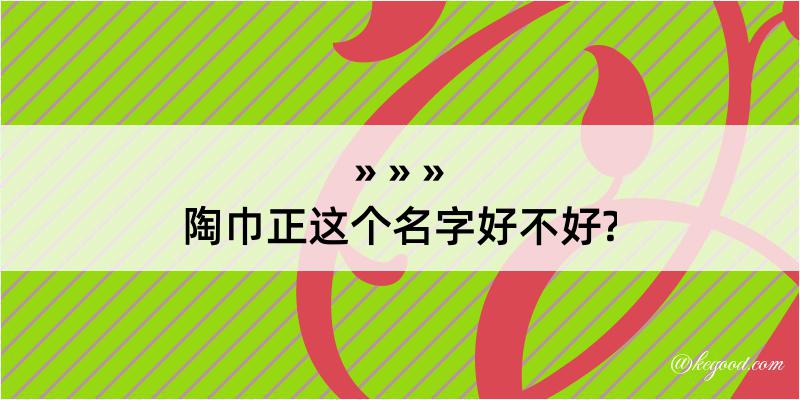 » » »
陶巾正这个名字好不好?

@kegood.com